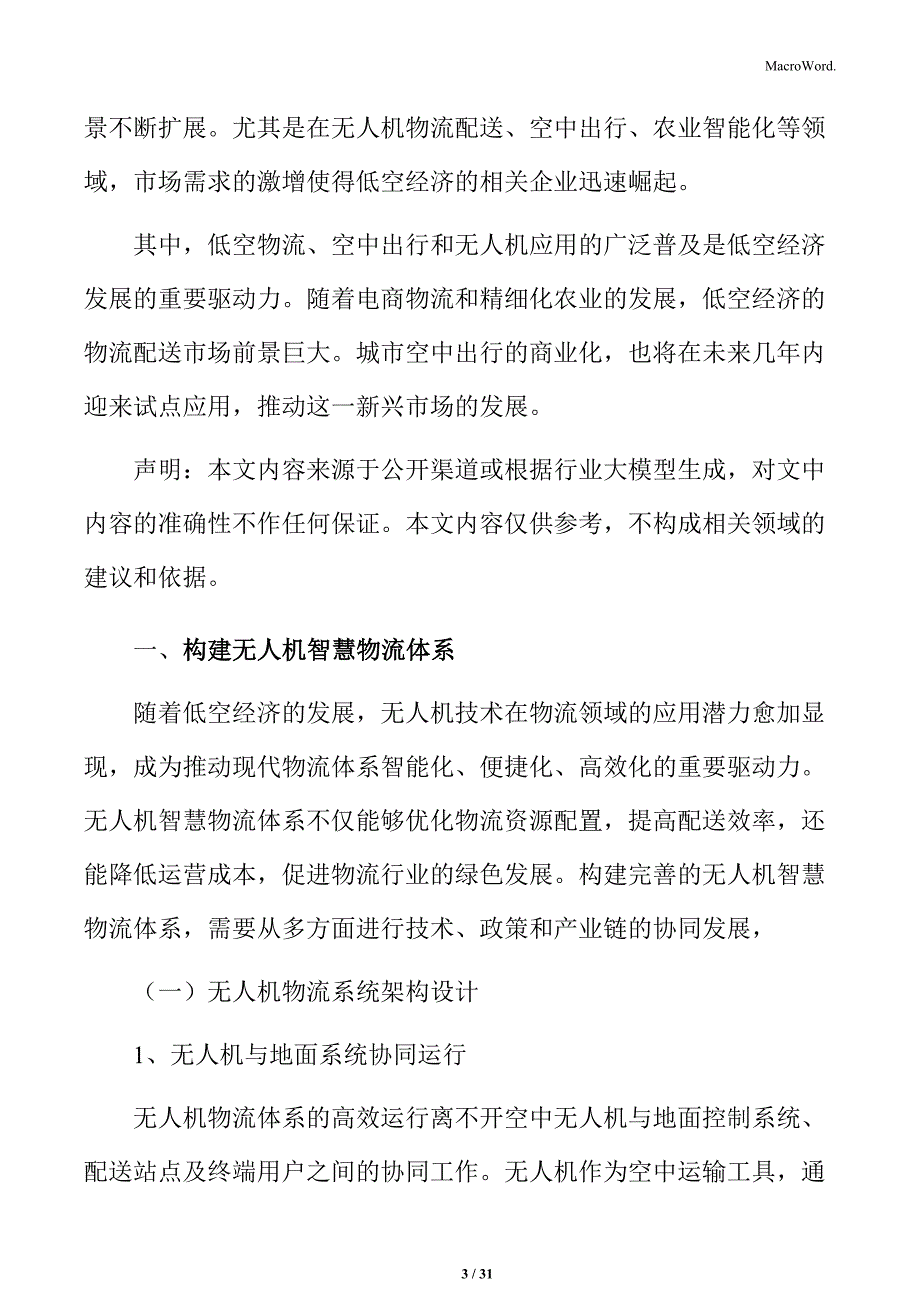 MacroWord.

景不断扩展。尤其是在无人机物流配送、空中出行、农业智能化等领域，市场需求的激增使得低空经济的相关企业迅速崛起。

其中，低空物流、空中出行和无人机应用的广泛普及是低空经济发展的重要驱动力。随着电商物流和精细化农业的发展，低空经济的物流配送市场前景巨大。城市空中出行的商业化，也将在未来几年内迎来试点应用，推动这一新兴市场的发展。

声明：本文内容来源于公开渠道或根据行业大模型生成，对文中内容的准确性不作任何保证。本文内容仅供参考，不构成相关领域的建议和依据。

一、构建无人机智慧物流体系

随着低空经济的发展，无人机技术在物流领域的应用潜力愈加显现，成为推动现代物流体系智能化、便捷化、高效化的重要驱动力。无人机智慧物流体系不仅能够优化物流资源配置，提高配送效率，还能降低运营成本，促进物流行业的绿色发展。构建完善的无人机智慧物流体系，需要从多方面进行技术、政策和产业链的协同发展，

（一）无人机物流系统架构设计

1、无人机与地面系统协同运行

无人机物流体系的高效运行离不开空中无人机与地面控制系统、配送站点及终端用户之间的协同工作。无人机作为空中运输工具，通

3 / 31